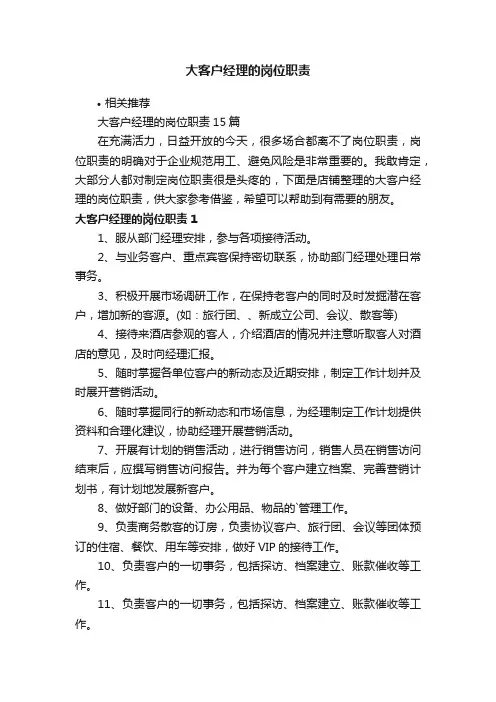 大客户经理的岗位职责

• 相关推荐

大客户经理的岗位职责 15 篇

在充满活力，日益开放的今天，很多场合都离不了岗位职责，岗位职责的明确对于企业规范用工、避免风险是非常重要的。我敢肯定，大部分人都对制定岗位职责很是头疼的，下面是店铺整理的大客户经理的岗位职责，供大家参考借鉴，希望可以帮助到有需要的朋友。

大客户经理的岗位职责 1

1、服从部门经理安排，参与各项接待活动。

2、与业务客户、重点宾客保持密切联系，协助部门经理处理日常事务。

3、积极开展市场调研工作，在保持老客户的同时及时发掘潜在客户，增加新的客源。(如：旅行团、、新成立公司、会议、散客等)

4、接待来酒店参观的客人，介绍酒店的情况并注意听取客人对酒店的意见，及时向经理汇报。

5、随时掌握各单位客户的新动态及近期安排，制定工作计划并及时展开营销活动。

6、随时掌握同行的新动态和市场信息，为经理制定工作计划提供资料和合理化建议，协助经理开展营销活动。

7、开展有计划的销售活动，进行销售访问，销售人员在销售访问结束后，应撰写销售访问报告。并为每个客户建立档案、完善营销计划书，有计划地发展新客户。

8、做好部门的设备、办公用品、物品的`管理工作。

9、负责商务散客的订房，负责协议客户、旅行团、会议等团体预订的住宿、餐饮、用车等安排，做好 VIP 的接待工作。

10、负责客户的一切事务，包括探访、档案建立、账款催收等工作。

11、负责客户的一切事务，包括探访、档案建立、账款催收等工作。